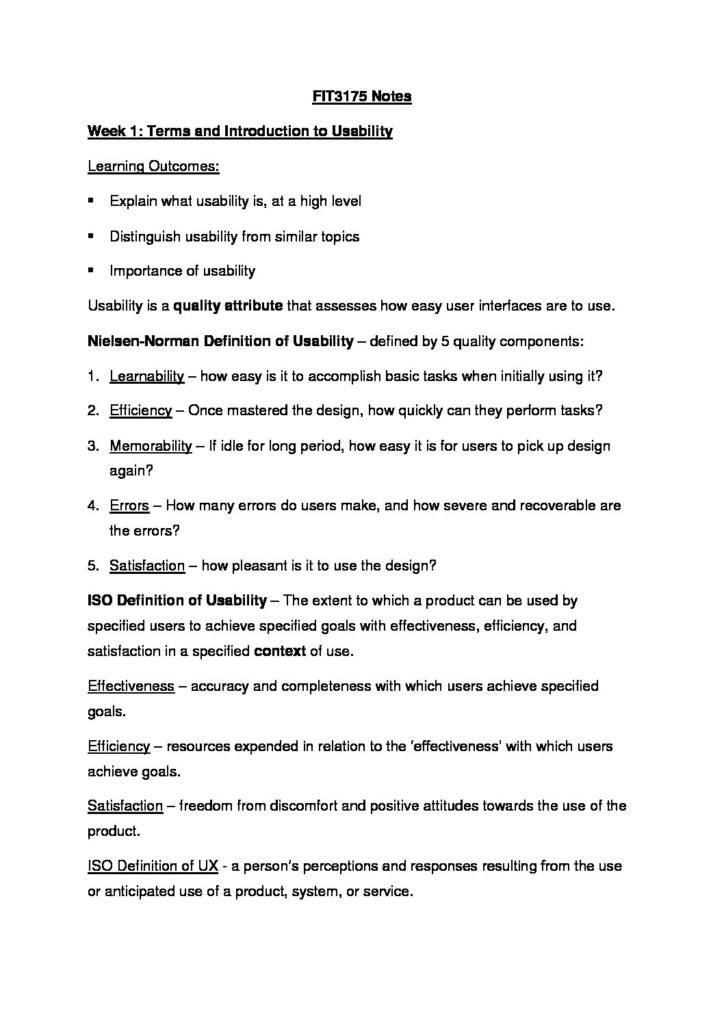 FIT3175 Notes

Week 1: Terms and Introduction to Usability

Learning Outcomes:

• Explain what usability is, at a high level

• Distinguish usability from similar topics

• Importance of usability

Usability is a quality attribute that assesses how easy user interfaces are to use.

Nielsen-Norman Definition of Usability – defined by 5 quality components:

1. Learnability – how easy is it to accomplish basic tasks when initially using it?

2. Efficiency – Once mastered the design, how quickly can they perform tasks?

3. Memorability – If idle for long period, how easy it is for users to pick up design again?

4. Errors – How many errors do users make, and how severe and recoverable are the errors?

5. Satisfaction – how pleasant is it to use the design?

ISO Definition of Usability – The extent to which a product can be used by specified users to achieve specified goals with effectiveness, efficiency, and satisfaction in a specified context of use.

Effectiveness – accuracy and completeness with which users achieve specified goals.

Efficiency – resources expended in relation to the 'effectiveness' with which users achieve goals.

Satisfaction – freedom from discomfort and positive attitudes towards the use of the product.

ISO Definition of UX - a person's perceptions and responses resulting from the use or anticipated use of a product, system, or service.